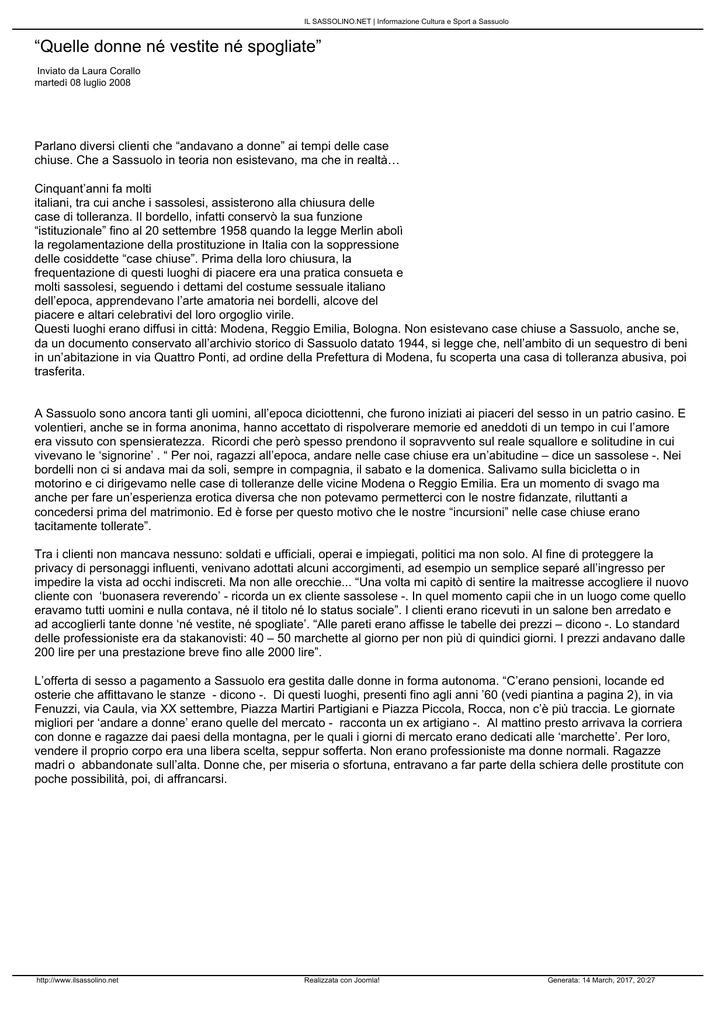 IL SASSOLINO.NET | Informazione Cultura e Sport a Sassuolo

“Quelle donne né vestite né spogliate”

Inviato da Laura Corallo
martedì 08 luglio 2008

Parlano diversi clienti che “andavano a donne” ai tempi delle case chiuse. Che a Sassuolo in teoria non esistevano, ma che in realtà…

Cinquant’anni fa molti
italiani, tra cui anche i sassolesi, assisterono alla chiusura delle case di tolleranza. Il bordello, infatti conservò la sua funzione “istituzionale” fino al 20 settembre 1958 quando la legge Merlin abolì la regolamentazione della prostituzione in Italia con la soppressione delle cosiddette “case chiuse”. Prima della loro chiusura, la frequentazione di questi luoghi di piacere era una pratica consueta e molti sassolesi, seguendo i dettami del costume sessuale italiano dell’epoca, apprendevano l’arte amatoria nei bordelli, alcove del piacere e altari celebrativi del loro orgoglio virile.
Questi luoghi erano diffusi in città: Modena, Reggio Emilia, Bologna. Non esistevano case chiuse a Sassuolo, anche se, da un documento conservato all’archivio storico di Sassuolo datato 1944, si legge che, nell’ambito di un sequestro di beni in un’abitazione in via Quattro Ponti, ad ordine della Prefettura di Modena, fu scoperta una casa di tolleranza abusiva, poi trasferita.

A Sassuolo sono ancora tanti gli uomini, all’epoca diciottenni, che furono iniziati ai piaceri del sesso in un patrio casino. E volentieri, anche se in forma anonima, hanno accettato di rispolverare memorie ed aneddoti di un tempo in cui l’amore era vissuto con spensieratezza. Ricordi che però spesso prendono il sopravvento sul reale squallore e solitudine in cui vivevano le ‘signorine’ . “ Per noi, ragazzi all’epoca, andare nelle case chiuse era un’abitudine – dice un sassolese -. Nei bordelli non ci si andava mai da soli, sempre in compagnia, il sabato e la domenica. Salivamo sulla bicicletta o in motorino e ci dirigevamo nelle case di tolleranze delle vicine Modena o Reggio Emilia. Era un momento di svago ma anche per fare un’esperienza erotica diversa che non potevamo permetterci con le nostre fidanzate, riluttanti a concedersi prima del matrimonio. Ed è forse per questo motivo che le nostre “incursioni” nelle case chiuse erano tacitamente tollerate”.

Tra i clienti non mancava nessuno: soldati e ufficiali, operai e impiegati, politici ma non solo. Al fine di proteggere la privacy di personaggi influenti, venivano adottati alcuni accorgimenti, ad esempio un semplice separé all’ingresso per impedire la vista ad occhi indiscreti. Ma non alle orecchie... “Una volta mi capitò di sentire la maitresse accogliere il nuovo cliente con ‘buonasera reverendo’ - ricorda un ex cliente sassolese -. In quel momento capii che in un luogo come quello eravamo tutti uomini e nulla contava, né il titolo né lo status sociale”. I clienti erano ricevuti in un salone ben arredato e ad accoglierli tante donne ‘né vestite, né spogliate’. “Alle pareti erano affisse le tabelle dei prezzi – dicono -. Lo standard delle professioniste era da stakanovisti: 40 – 50 marchette al giorno per non più di quindici giorni. I prezzi andavano dalle 200 lire per una prestazione breve fino alle 2000 lire”.

L’offerta di sesso a pagamento a Sassuolo era gestita dalle donne in forma autonoma. “C’erano pensioni, locande ed osterie che affittavano le stanze - dicono -. Di questi luoghi, presenti fino agli anni ’60 (vedi piantina a pagina 2), in via Fenuzzi, via Caula, via XX settembre, Piazza Martiri Partigiani e Piazza Piccola, Rocca, non c’è più traccia. Le giornate migliori per ‘andare a donne’ erano quelle del mercato - racconta un ex artigiano -. Al mattino presto arrivava la corriera con donne e ragazze dai paesi della montagna, per le quali i giorni di mercato erano dedicati alle ‘marchette’. Per loro, vendere il proprio corpo era una libera scelta, seppur sofferta. Non erano professioniste ma donne normali. Ragazze madri o abbandonate sull’alta. Donne che, per miseria o sfortuna, entravano a far parte della schiera delle prostitute con poche possibilità, poi, di affrancarsi.

http://www.ilsassolino.net Realizzata con Joomla! Generata: 14 March, 2017, 20:27